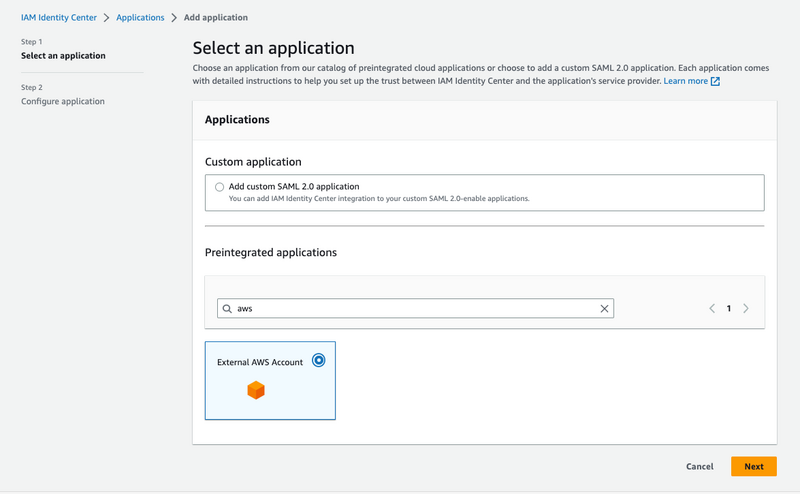 IAM Identity Center > Applications > Add application

Step 1
Select an application

Step 2
Configure application

Select an application

Choose an application from our catalog of preintegrated cloud applications or choose to add a custom SAML 2.0 application. Each application comes with detailed instructions to help you set up the trust between IAM Identity Center and the application's service provider. Learn more

Applications

Custom application

Add custom SAML 2.0 application
You can add IAM Identity Center integration to your custom SAML 2.0-enable applications.

Preintegrated applications

aws

1

External AWS Account

Cancel Next